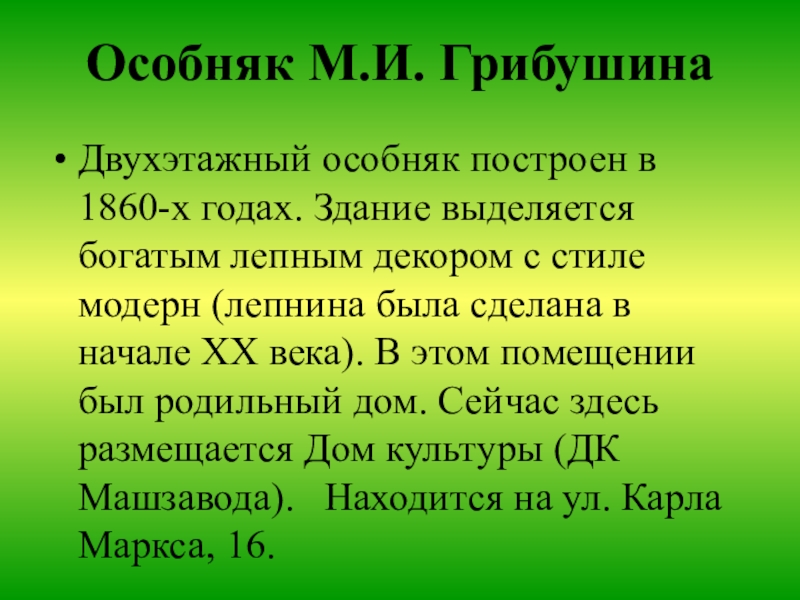 Особняк М.И. Грибушина

• Двухэтажный особняк построен в 1860-х годах. Здание выделяется богатым лепным декором с стиле модерн (лепнина была сделана в начале XX века). В этом помещении был родильный дом. Сейчас здесь размещается Дом культуры (ДК Машзавода).   Находится на ул. Карла Маркса, 16.